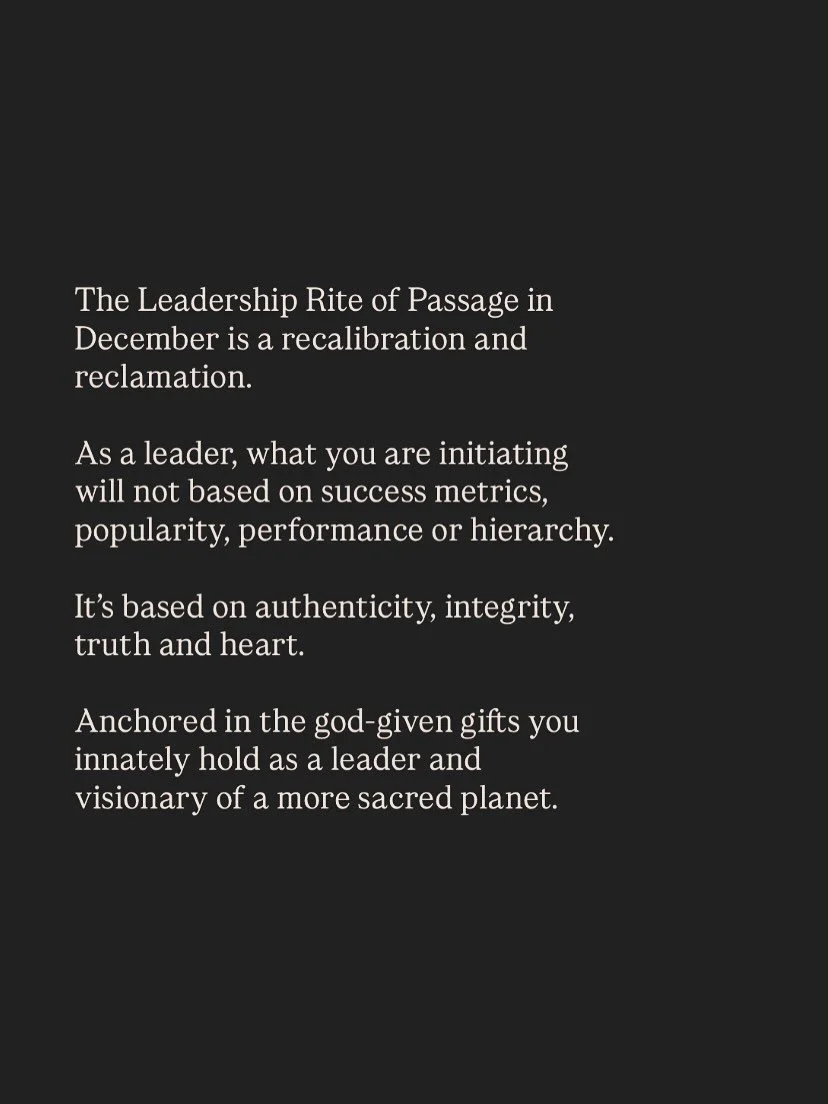 The Leadership Rite of Passage in December is a recalibration and reclamation.

As a leader, what you are initiating will not based on success metrics, popularity, performance or hierarchy.

It's based on authenticity, integrity, truth and heart.

Anchored in the god-given gifts you innately hold as a leader and visionary of a more sacred planet.